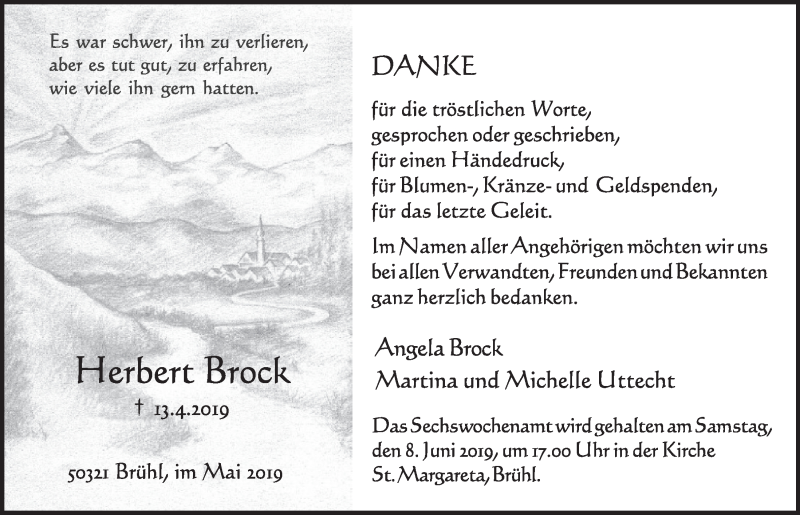 Es war schwer, ihn zu verlieren,
aber es tut gut, zu erfahren,
wie viele ihn gern hatten.

Herbert Brock

† 13.4.2019

50321 Brühl, im Mai 2019

DANKE

für die tröstlichen Worte,
gesprochen oder geschrieben,
für einen Händedruck,
für Blumen-, Kränze- und Geldspenden,
für das letzte Geleit.

Im Namen aller Angehörigen möchten wir uns bei allen Verwandten, Freunden und Bekannten ganz herzlich bedanken.

Angela Brock
Martina und Michelle Uttecht

Das Sechswochenamt wird gehalten am Samstag, den 8. Juni 2019, um 17.00 Uhr in der Kirche St. Margareta, Brühl.